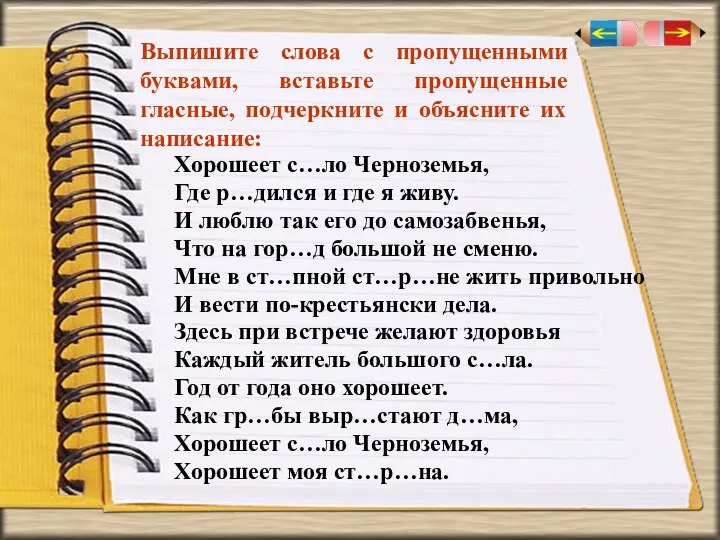 Выпишите слова с пропущенными буквами, вставьте пропущенные гласные, подчеркните и объясните их написание:

Хорошеет с…ло Черноземья,
Где р…дился и где я живу.
И люблю так его до самозабвенья,
Что на гор…д большой не сменю.
Мне в ст…пной ст…р…не жить привольно
И вести по-крестьянски дела.
Здесь при встрече желают здоровья
Каждый житель большого с…ла.
Год от года оно хорошеет.
Как гр…бы выр…стают д…ма,
Хорошеет с…ло Черноземья,
Хорошеет моя ст…р…на.